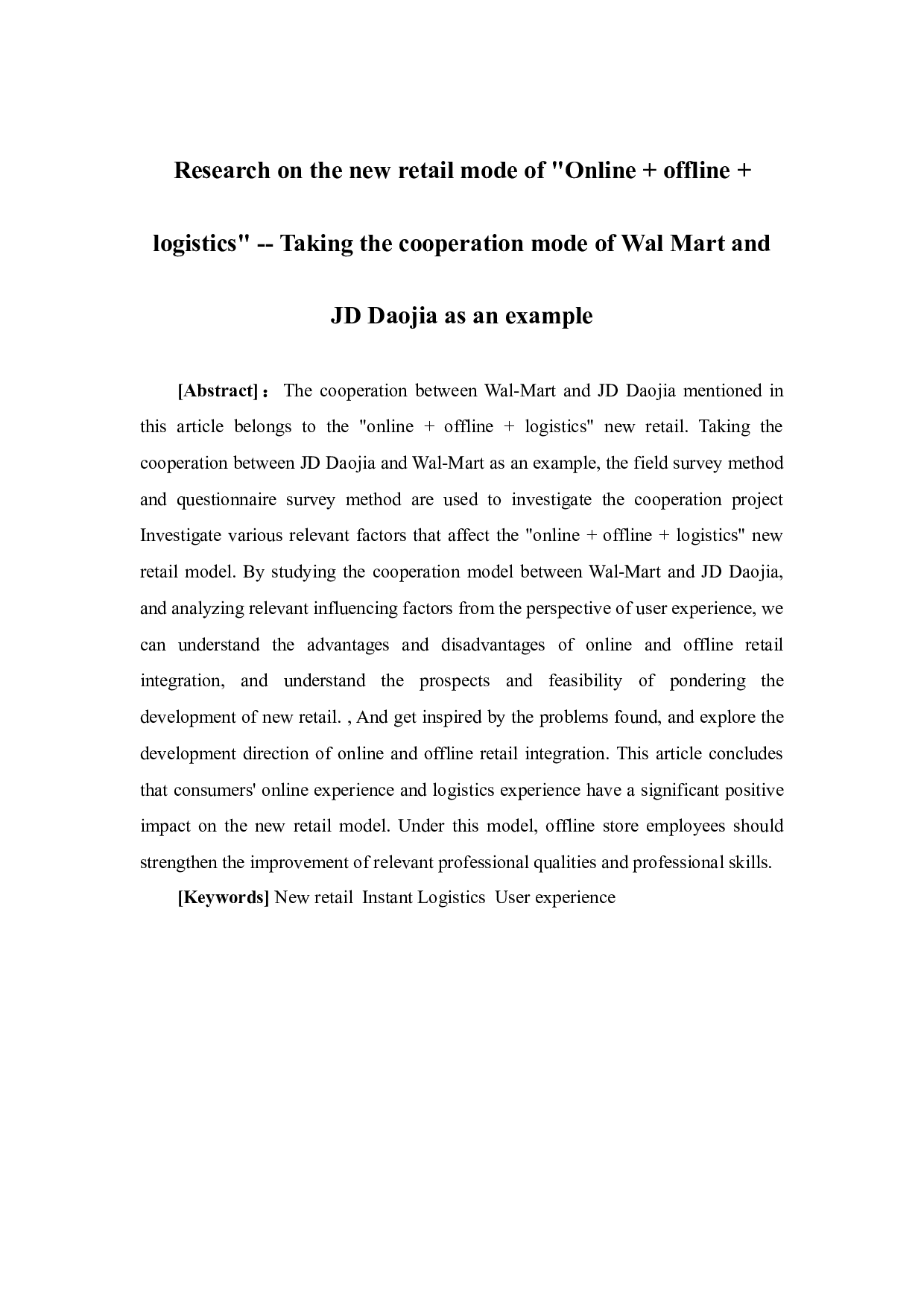 Research on the new retail mode of "Online + offline + logistics" -- Taking the cooperation mode of Wal Mart and JD Daojia as an example

[Abstract]： The cooperation between Wal-Mart and JD Daojia mentioned in this article belongs to the "online + offline + logistics" new retail. Taking the cooperation between JD Daojia and Wal-Mart as an example, the field survey method and questionnaire survey method are used to investigate the cooperation project Investigate various relevant factors that affect the "online + offline + logistics" new retail model. By studying the cooperation model between Wal-Mart and JD Daojia, and analyzing relevant influencing factors from the perspective of user experience, we can understand the advantages and disadvantages of online and offline retail integration, and understand the prospects and feasibility of pondering the development of new retail. , And get inspired by the problems found, and explore the development direction of online and offline retail integration. This article concludes that consumers' online experience and logistics experience have a significant positive impact on the new retail model. Under this model, offline store employees should strengthen the improvement of relevant professional qualities and professional skills.

[Keywords] New retail Instant Logistics User experience